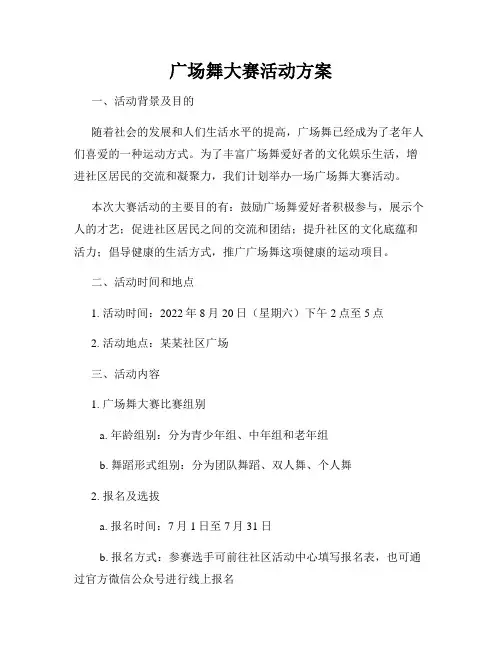 广场舞大赛活动方案

一、活动背景及目的

随着社会的发展和人们生活水平的提高，广场舞已经成为了老年人们喜爱的一种运动方式。为了丰富广场舞爱好者的文化娱乐生活，增进社区居民的交流和凝聚力，我们计划举办一场广场舞大赛活动。

本次大赛活动的主要目的有：鼓励广场舞爱好者积极参与，展示个人的才艺；促进社区居民之间的交流和团结；提升社区的文化底蕴和活力；倡导健康的生活方式，推广广场舞这项健康的运动项目。

二、活动时间和地点

1. 活动时间：2022 年 8 月 20 日（星期六）下午 2 点至 5 点

2. 活动地点：某某社区广场

三、活动内容

1. 广场舞大赛比赛组别

a. 年龄组别：分为青少年组、中年组和老年组

b. 舞蹈形式组别：分为团队舞蹈、双人舞、个人舞

2. 报名及选拔

a. 报名时间：7 月 1 日至 7 月 31 日

b. 报名方式：参赛选手可前往社区活动中心填写报名表，也可通过官方微信公众号进行线上报名